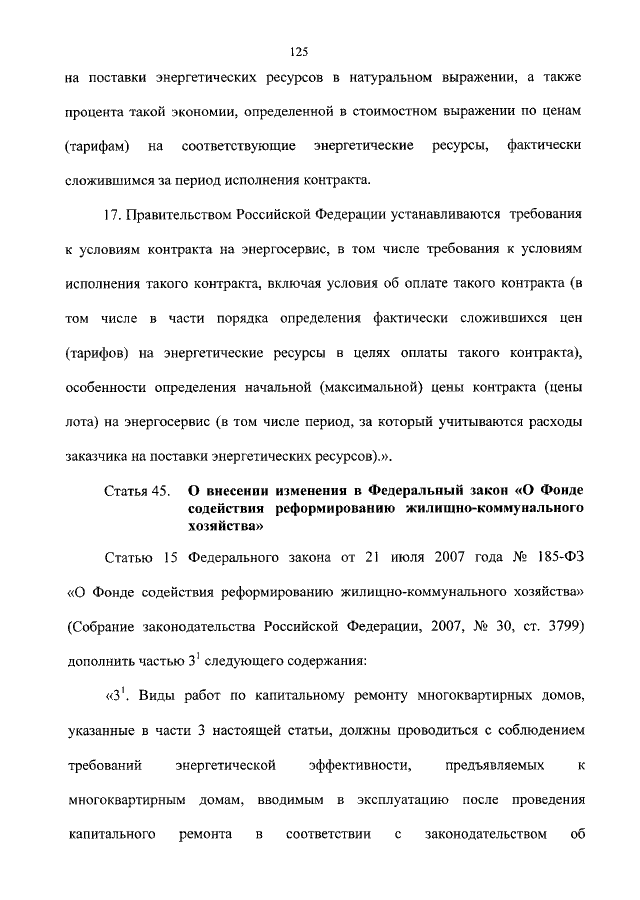 125

на поставки энергетических ресурсов в натуральном выражении, а также процента такой экономии, определенной в стоимостном выражении по ценам (тарифам) на соответствующие энергетические ресурсы, фактически сложившимся за период исполнения контракта.

17. Правительством Российской Федерации устанавливаются требования к условиям контракта на энергосервис, в том числе требования к условиям исполнения такого контракта, включая условия об оплате такого контракта (в том числе в части порядка определения фактически сложившихся цен (тарифов) на энергетические ресурсы в целях оплаты такого контракта), особенности определения начальной (максимальной) цены контракта (цены лота) на энергосервис (в том числе период, за который учитываются расходы заказчика на поставки энергетических ресурсов).».

Статья 45. О внесении изменения в Федеральный закон «О Фонде содействия реформированию жилищно-коммунального хозяйства»

Статью 15 Федерального закона от 21 июля 2007 года № 185-ФЗ «О Фонде содействия реформированию жилищно-коммунального хозяйства» (Собрание законодательства Российской Федерации, 2007, № 30, ст. 3799) дополнить частью $3^1$ следующего содержания:

«$3^1$. Виды работ по капитальному ремонту многоквартирных домов, указанные в части 3 настоящей статьи, должны проводиться с соблюдением требований энергетической эффективности, предъявляемых к многоквартирным домам, вводимым в эксплуатацию после проведения капитального ремонта в соответствии с законодательством об